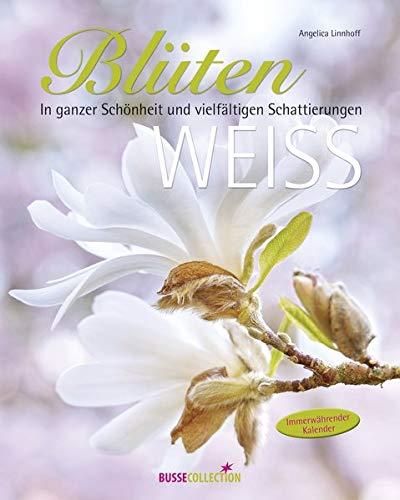 Angelica Linnhoff

Blüten

In ganzer Schönheit und vielfältigen Schattierungen

WEISS

Immerwährender Kalender

BUSSECOLLECTION